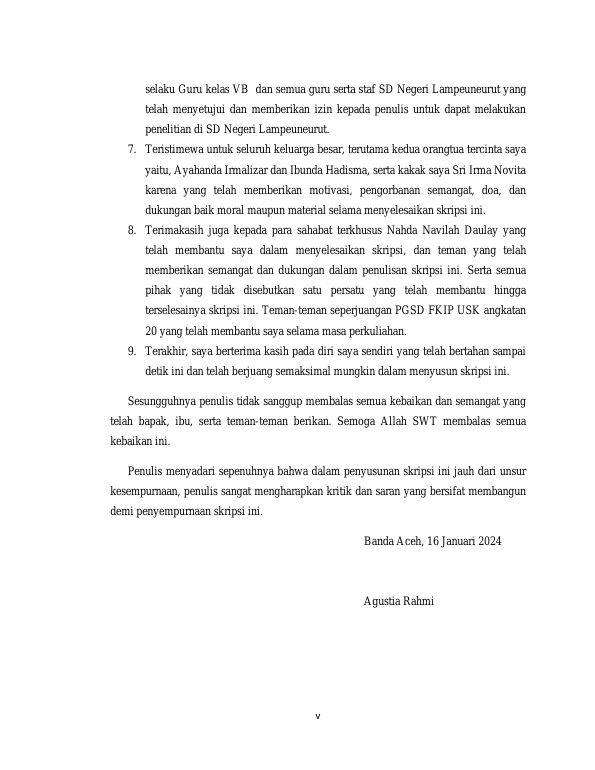 selaku Guru kelas VB dan semua guru serta staf SD Negeri Lampeuneurut yang telah menyetujui dan memberikan izin kepada penulis untuk dapat melakukan penelitian di SD Negeri Lampeuneurut.

7. Teristimewa untuk seluruh keluarga besar, terutama kedua orangtua tercinta saya yaitu, Ayahanda Irmalizar dan Ibunda Hadisma, serta kakak saya Sri Irma Novita karena yang telah memberikan motivasi, pengorbanan semangat, doa, dan dukungan baik moral maupun material selama menyelesaikan skripsi ini.

8. Terimakasih juga kepada para sahabat terkhusus Nahda Navilah Daulay yang telah membantu saya dalam menyelesaikan skripsi, dan teman yang telah memberikan semangat dan dukungan dalam penulisan skripsi ini. Serta semua pihak yang tidak disebutkan satu persatu yang telah membantu hingga terselesainya skripsi ini. Teman-teman seperjuangan PGSD FKIP USK angkatan 20 yang telah membantu saya selama masa perkuliahan.

9. Terakhir, saya berterima kasih pada diri saya sendiri yang telah bertahan sampai detik ini dan telah berjuang semaksimal mungkin dalam menyusun skripsi ini.

Sesungguhnya penulis tidak sanggup membalas semua kebaikan dan semangat yang telah bapak, ibu, serta teman-teman berikan. Semoga Allah SWT membalas semua kebaikan ini.

Penulis menyadari sepenuhnya bahwa dalam penyusunan skripsi ini jauh dari unsur kesempurnaan, penulis sangat mengharapkan kritik dan saran yang bersifat membangun demi penyempurnaan skripsi ini.

Banda Aceh, 16 Januari 2024

Agustia Rahmi

v